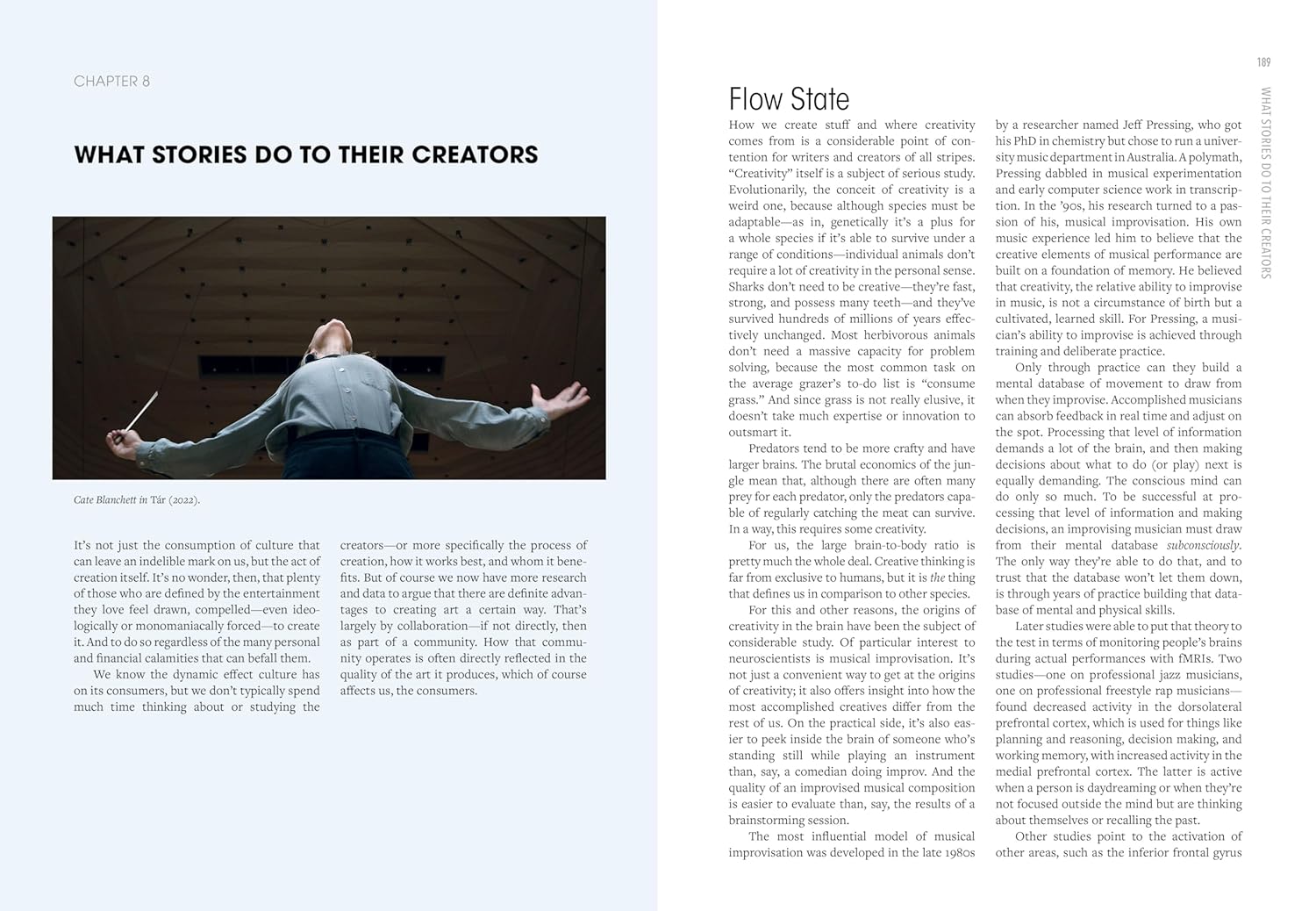 CHAPTER 8

WHAT STORIES DO TO THEIR CREATORS

Cate Blanchett in Tár (2022).

It's not just the consumption of culture that can leave an indelible mark on us, but the act of creation itself. It's no wonder, then, that plenty of those who are defined by the entertainment they love feel drawn, compelled—even ideologically or monomaniacally forced—to create it. And to do so regardless of the many personal and financial calamities that can befall them.

We know the dynamic effect culture has on its consumers, but we don't typically spend much time thinking about or studying the creators—or more specifically the process of creation, how it works best, and whom it benefits. But of course we now have more research and data to argue that there are definite advantages to creating art a certain way. That's largely by collaboration—if not directly, then as part of a community. How that community operates is often directly reflected in the quality of the art it produces, which of course affects us, the consumers.

189

WHAT STORIES DO TO THEIR CREATORS

Flow State

How we create stuff and where creativity comes from is a considerable point of contention for writers and creators of all stripes. "Creativity" itself is a subject of serious study. Evolutionarily, the conceit of creativity is a weird one, because although species must be adaptable—as in, genetically it's a plus for a whole species if it's able to survive under a range of conditions—individual animals don't require a lot of creativity in the personal sense. Sharks don't need to be creative—they're fast, strong, and possess many teeth—and they've survived hundreds of millions of years effectively unchanged. Most herbivorous animals don't need a massive capacity for problem solving, because the most common task on the average grazer's to-do list is "consume grass." And since grass is not really elusive, it doesn't take much expertise or innovation to outsmart it.

Predators tend to be more crafty and have larger brains. The brutal economics of the jungle mean that, although there are often many prey for each predator, only the predators capable of regularly catching the meat can survive. In a way, this requires some creativity.

For us, the large brain-to-body ratio is pretty much the whole deal. Creative thinking is far from exclusive to humans, but it is the thing that defines us in comparison to other species.

For this and other reasons, the origins of creativity in the brain have been the subject of considerable study. Of particular interest to neuroscientists is musical improvisation. It's not just a convenient way to get at the origins of creativity; it also offers insight into how the most accomplished creatives differ from the rest of us. On the practical side, it's also easier to peek inside the brain of someone who's standing still while playing an instrument than, say, a comedian doing improv. And the quality of an improvised musical composition is easier to evaluate than, say, the results of a brainstorming session.

The most influential model of musical improvisation was developed in the late 1980s by a researcher named Jeff Pressing, who got his PhD in chemistry but chose to run a university music department in Australia. A polymath, Pressing dabbled in musical experimentation and early computer science work in transcription. In the '90s, his research turned to a passion of his, musical improvisation. His own music experience led him to believe that the creative elements of musical performance are built on a foundation of memory. He believed that creativity, the relative ability to improvise in music, is not a circumstance of birth but a cultivated, learned skill. For Pressing, a musician's ability to improvise is achieved through training and deliberate practice.

Only through practice can they build a mental database of movement to draw from when they improvise. Accomplished musicians can absorb feedback in real time and adjust on the spot. Processing that level of information demands a lot of the brain, and then making decisions about what to do (or play) next is equally demanding. The conscious mind can do only so much. To be successful at processing that level of information and making decisions, an improvising musician must draw from their mental database subconsciously. The only way they're able to do that, and to trust that the database won't let them down, is through years of practice building that database of mental and physical skills.

Later studies were able to put that theory to the test in terms of monitoring people's brains during actual performances with fMRIs. Two studies—one on professional jazz musicians, one on professional freestyle rap musicians—found decreased activity in the dorsolateral prefrontal cortex, which is used for things like planning and reasoning, decision making, and working memory, with increased activity in the medial prefrontal cortex. The latter is active when a person is daydreaming or when they're not focused outside the mind but are thinking about themselves or recalling the past.

Other studies point to the activation of other areas, such as the inferior frontal gyrus